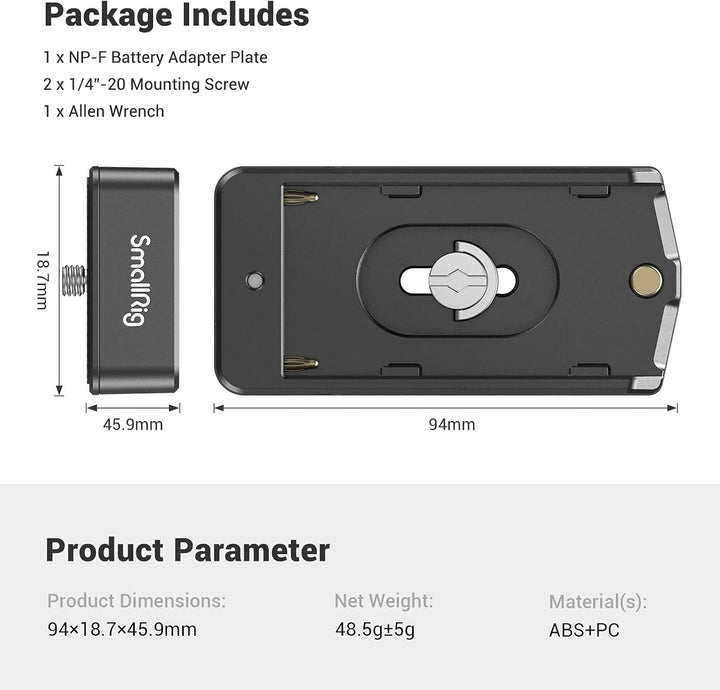 Package Includes

1 x NP-F Battery Adapter Plate
2 x 1/4"-20 Mounting Screw
1 x Allen Wrench

18.7mm

SmallRig

45.9mm

94mm

Product Parameter

Product Dimensions:
94×18.7×45.9mm

Net Weight:
48.5g±5g

Material(s):
ABS+PC